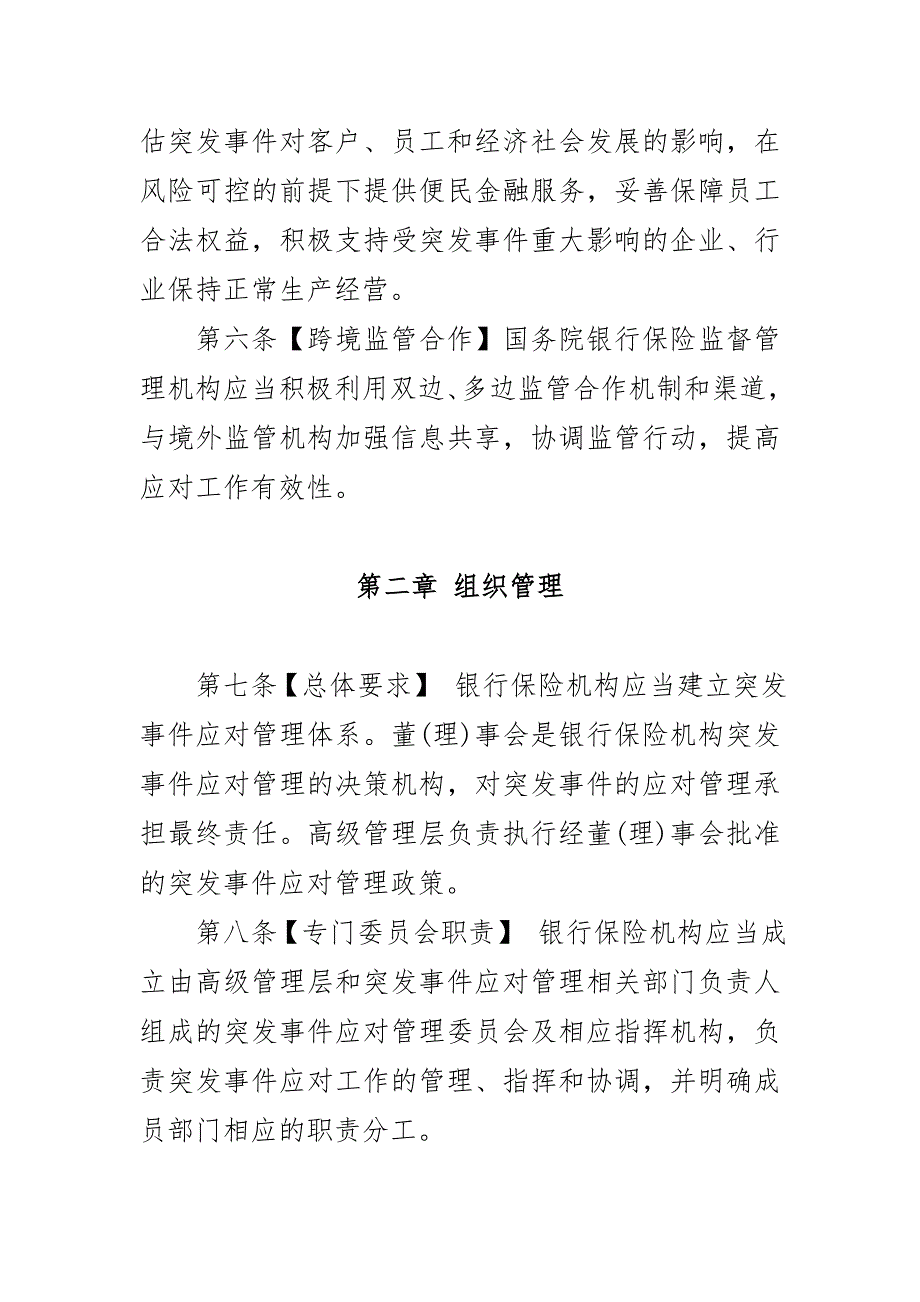 估突发事件对客户、员工和经济社会发展的影响，在风险可控的前提下提供便民金融服务，妥善保障员工合法权益，积极支持受突发事件重大影响的企业、行业保持正常生产经营。

第六条【跨境监管合作】国务院银行保险监督管理机构应当积极利用双边、多边监管合作机制和渠道，与境外监管机构加强信息共享，协调监管行动，提高应对工作有效性。

第二章 组织管理

第七条【总体要求】 银行保险机构应当建立突发事件应对管理体系。董(理)事会是银行保险机构突发事件应对管理的决策机构，对突发事件的应对管理承担最终责任。高级管理层负责执行经董(理)事会批准的突发事件应对管理政策。

第八条【专门委员会职责】 银行保险机构应当成立由高级管理层和突发事件应对管理相关部门负责人组成的突发事件应对管理委员会及相应指挥机构，负责突发事件应对工作的管理、指挥和协调，并明确成员部门相应的职责分工。